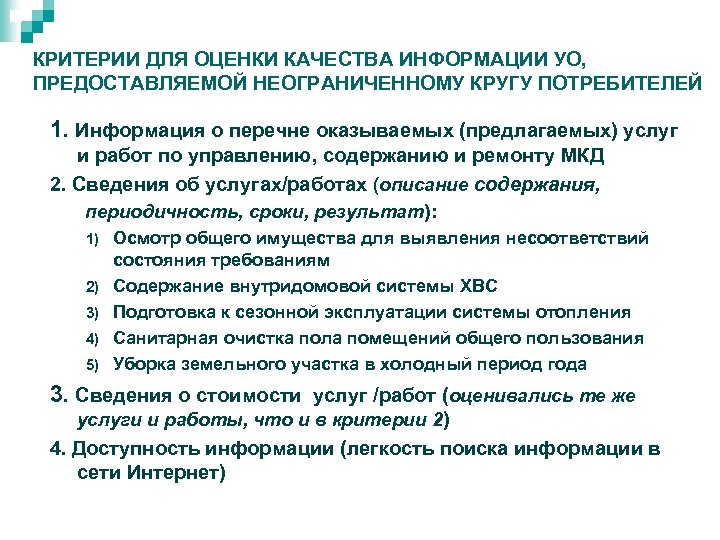 КРИТЕРИИ ДЛЯ ОЦЕНКИ КАЧЕСТВА ИНФОРМАЦИИ УО, ПРЕДОСТАВЛЯЕМОЙ НЕОГРАНИЧЕННОМУ КРУГУ ПОТРЕБИТЕЛЕЙ

1. Информация о перечне оказываемых (предлагаемых) услуг и работ по управлению, содержанию и ремонту МКД

2. Сведения об услугах/работах (описание содержания, периодичность, сроки, результат):

1) Осмотр общего имущества для выявления несоответствий состояния требованиям
2) Содержание внутридомовой системы ХВС
3) Подготовка к сезонной эксплуатации системы отопления
4) Санитарная очистка пола помещений общего пользования
5) Уборка земельного участка в холодный период года

3. Сведения о стоимости услуг /работ (оценивались те же услуги и работы, что и в критерии 2)

4. Доступность информации (легкость поиска информации в сети Интернет)